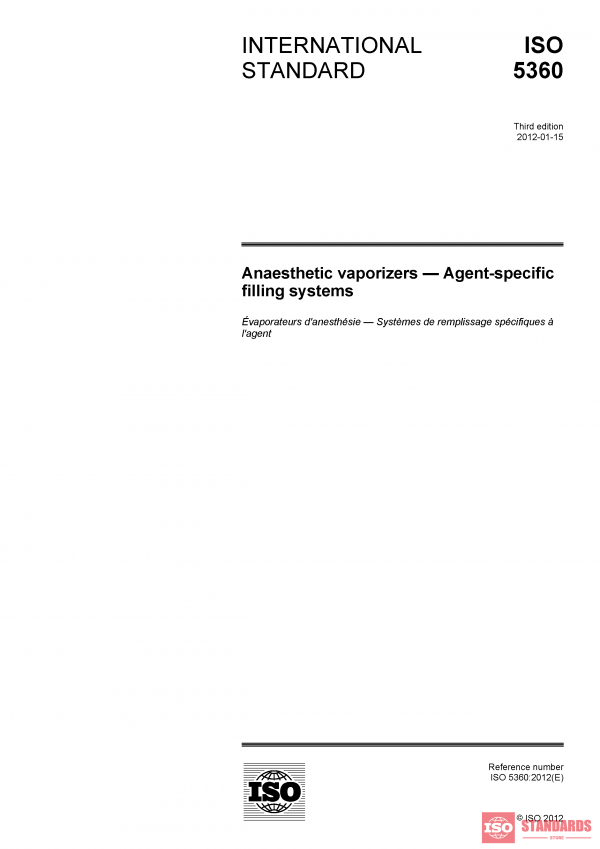 INTERNATIONAL STANDARD

ISO 5360

Third edition
2012-01-15

Anaesthetic vaporizers — Agent-specific filling systems

Évaporateurs d'anesthésie — Systèmes de remplissage spécifiques à l'agent

ISO

Reference number
ISO 5360:2012(E)

© ISO 2012

ISO STANDARDS
STORE